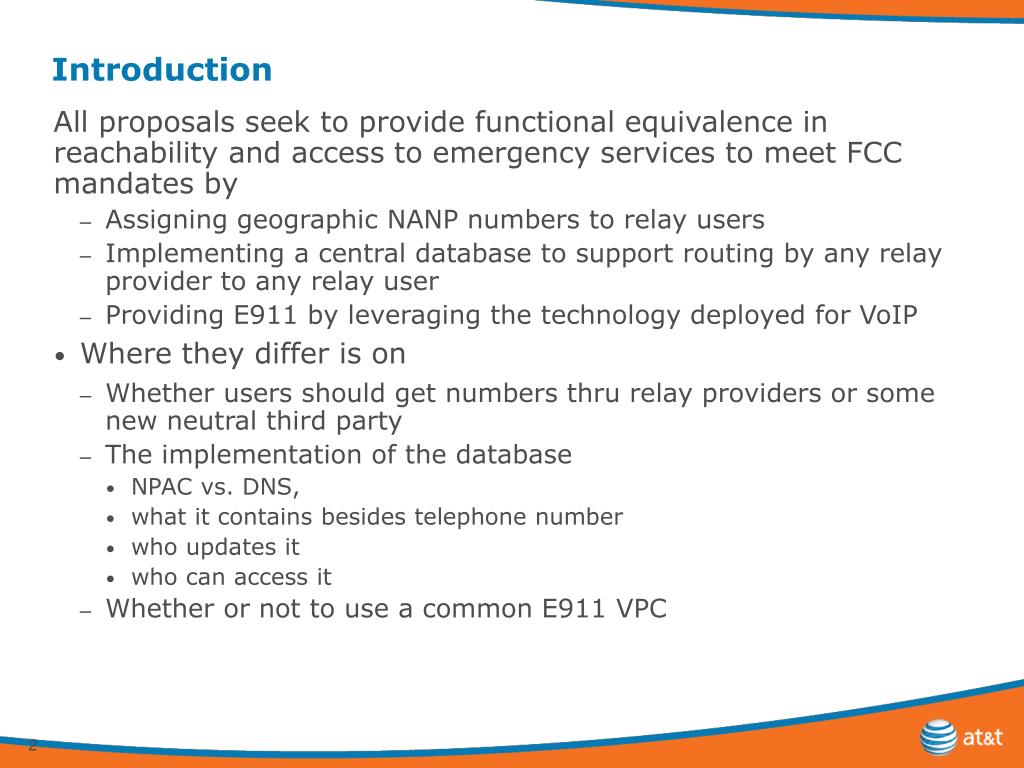 Introduction

All proposals seek to provide functional equivalence in reachability and access to emergency services to meet FCC mandates by

– Assigning geographic NANP numbers to relay users
– Implementing a central database to support routing by any relay provider to any relay user
– Providing E911 by leveraging the technology deployed for VoIP

• Where they differ is on

– Whether users should get numbers thru relay providers or some new neutral third party
– The implementation of the database
• NPAC vs. DNS,
• what it contains besides telephone number
• who updates it
• who can access it
– Whether or not to use a common E911 VPC

2

at&t